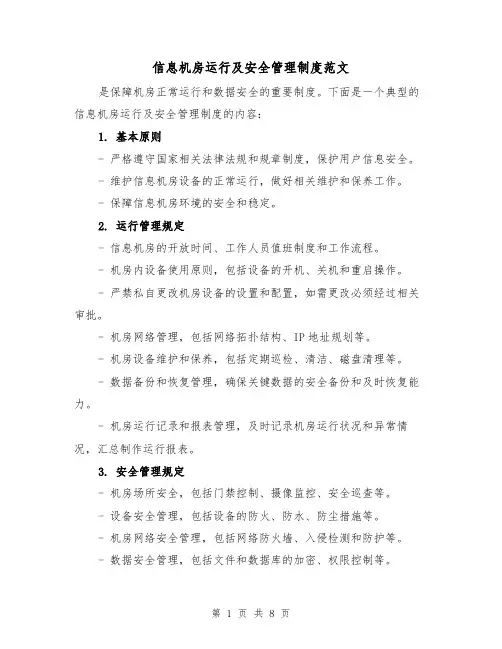 信息机房运行及安全管理制度范文

是保障机房正常运行和数据安全的重要制度。下面是一个典型的信息机房运行及安全管理制度的内容：

1. 基本原则

- 严格遵守国家相关法律法规和规章制度，保护用户信息安全。

- 维护信息机房设备的正常运行，做好相关维护和保养工作。

- 保障信息机房环境的安全和稳定。

2. 运行管理规定

- 信息机房的开放时间、工作人员值班制度和工作流程。

- 机房内设备使用原则，包括设备的开机、关机和重启操作。

- 严禁私自更改机房设备的设置和配置，如需更改必须经过相关审批。

- 机房网络管理，包括网络拓扑结构、IP 地址规划等。

- 机房设备维护和保养，包括定期巡检、清洁、磁盘清理等。

- 数据备份和恢复管理，确保关键数据的安全备份和及时恢复能力。

- 机房运行记录和报表管理，及时记录机房运行状况和异常情况，汇总制作运行报表。

3. 安全管理规定

- 机房场所安全，包括门禁控制、摄像监控、安全巡查等。

- 设备安全管理，包括设备的防火、防水、防尘措施等。

- 机房网络安全管理，包括网络防火墙、入侵检测和防护等。

- 数据安全管理，包括文件和数据库的加密、权限控制等。

第 1 页 共 8 页